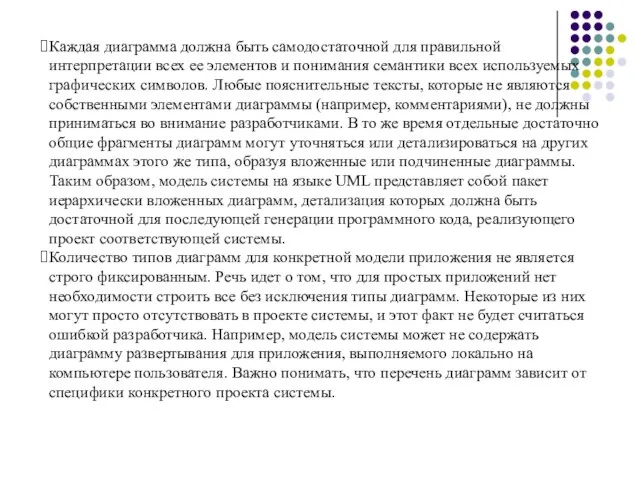 Каждая диаграмма должна быть самодостаточной для правильной интерпретации всех ее элементов и понимания семантики всех используемых графических символов. Любые пояснительные тексты, которые не являются собственными элементами диаграммы (например, комментариями), не должны приниматься во внимание разработчиками. В то же время отдельные достаточно общие фрагменты диаграмм могут уточняться или детализироваться на других диаграммах этого же типа, образуя вложенные или подчиненные диаграммы. Таким образом, модель системы на языке UML представляет собой пакет иерархически вложенных диаграмм, детализация которых должна быть достаточной для последующей генерации программного кода, реализующего проект соответствующей системы.

Количество типов диаграмм для конкретной модели приложения не является строго фиксированным. Речь идет о том, что для простых приложений нет необходимости строить все без исключения типы диаграмм. Некоторые из них могут просто отсутствовать в проекте системы, и этот факт не будет считаться ошибкой разработчика. Например, модель системы может не содержать диаграмму развертывания для приложения, выполняемого локально на компьютере пользователя. Важно понимать, что перечень диаграмм зависит от специфики конкретного проекта системы.